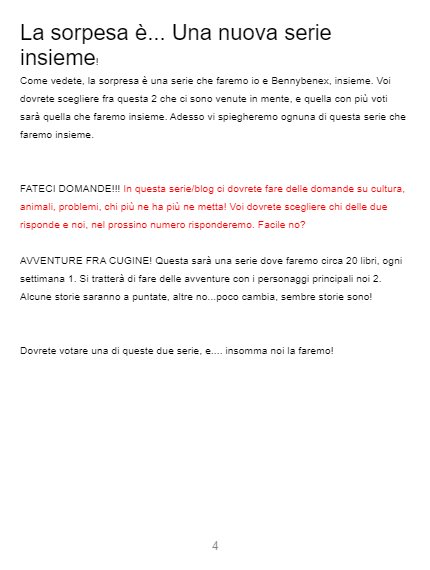 La sorpesa è... Una nuova serie insieme!

Come vedete, la sorpresa è una serie che faremo io e Bennybenex, insieme. Voi dovrete scegliere fra questa 2 che ci sono venute in mente, e quella con più voti sarà quella che faremo insieme. Adesso vi spiegheremo ognuna di questa serie che faremo insieme.

FATECI DOMANDE!!! In questa serie/blog ci dovrete fare delle domande su cultura, animali, problemi, chi più ne ha più ne metta! Voi dovrete scegliere chi delle due risponde e noi, nel prossino numero risponderemo. Facile no?

AVVENTURE FRA CUGINE! Questa sarà una serie dove faremo circa 20 libri, ogni settimana 1. Si tratterà di fare delle avventure con i personaggi principali noi 2. Alcune storie saranno a puntate, altre no...poco cambia, sembre storie sono!

Dovrete votare una di queste due serie, e.... insomma noi la faremo!

4